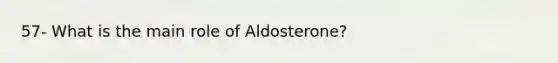 57- What is the main role of Aldosterone?